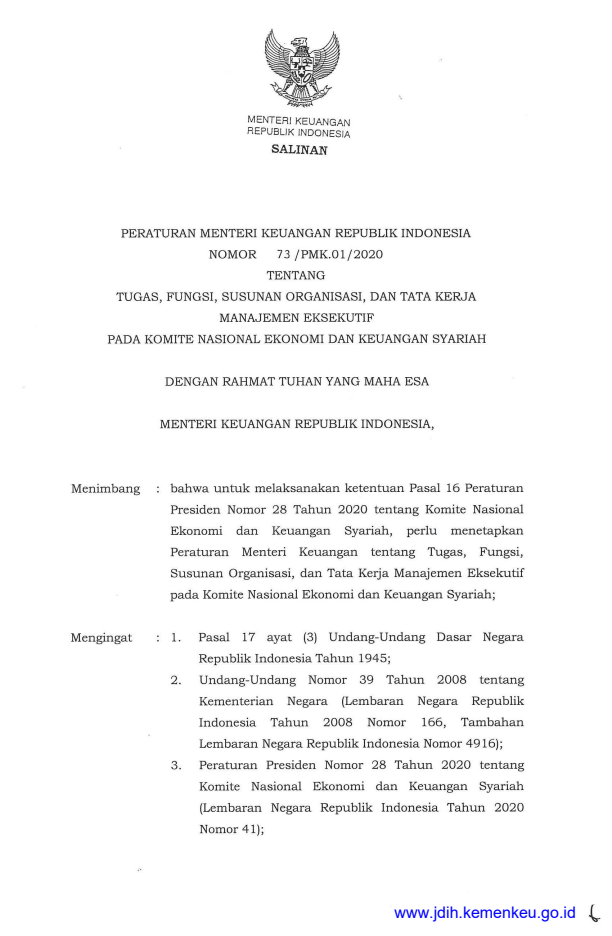 MENTERI KEUANGAN
REPUBLIK INDONESIA

SALINAN

PERATURAN MENTERI KEUANGAN REPUBLIK INDONESIA
NOMOR 73 /PMK.01/2020
TENTANG
TUGAS, FUNGSI, SUSUNAN ORGANISASI, DAN TATA KERJA
MANAJEMEN EKSEKUTIF
PADA KOMITE NASIONAL EKONOMI DAN KEUANGAN SYARIAH

DENGAN RAHMAT TUHAN YANG MAHA ESA

MENTERI KEUANGAN REPUBLIK INDONESIA,

Menimbang : bahwa untuk melaksanakan ketentuan Pasal 16 Peraturan Presiden Nomor 28 Tahun 2020 tentang Komite Nasional Ekonomi dan Keuangan Syariah, perlu menetapkan Peraturan Menteri Keuangan tentang Tugas, Fungsi, Susunan Organisasi, dan Tata Kerja Manajemen Eksekutif pada Komite Nasional Ekonomi dan Keuangan Syariah;

Mengingat : 1. Pasal 17 ayat (3) Undang-Undang Dasar Negara Republik Indonesia Tahun 1945;
2. Undang-Undang Nomor 39 Tahun 2008 tentang Kementerian Negara (Lembaran Negara Republik Indonesia Tahun 2008 Nomor 166, Tambahan Lembaran Negara Republik Indonesia Nomor 4916);
3. Peraturan Presiden Nomor 28 Tahun 2020 tentang Komite Nasional Ekonomi dan Keuangan Syariah (Lembaran Negara Republik Indonesia Tahun 2020 Nomor 41);

www.jdih.kemenkeu.go.id